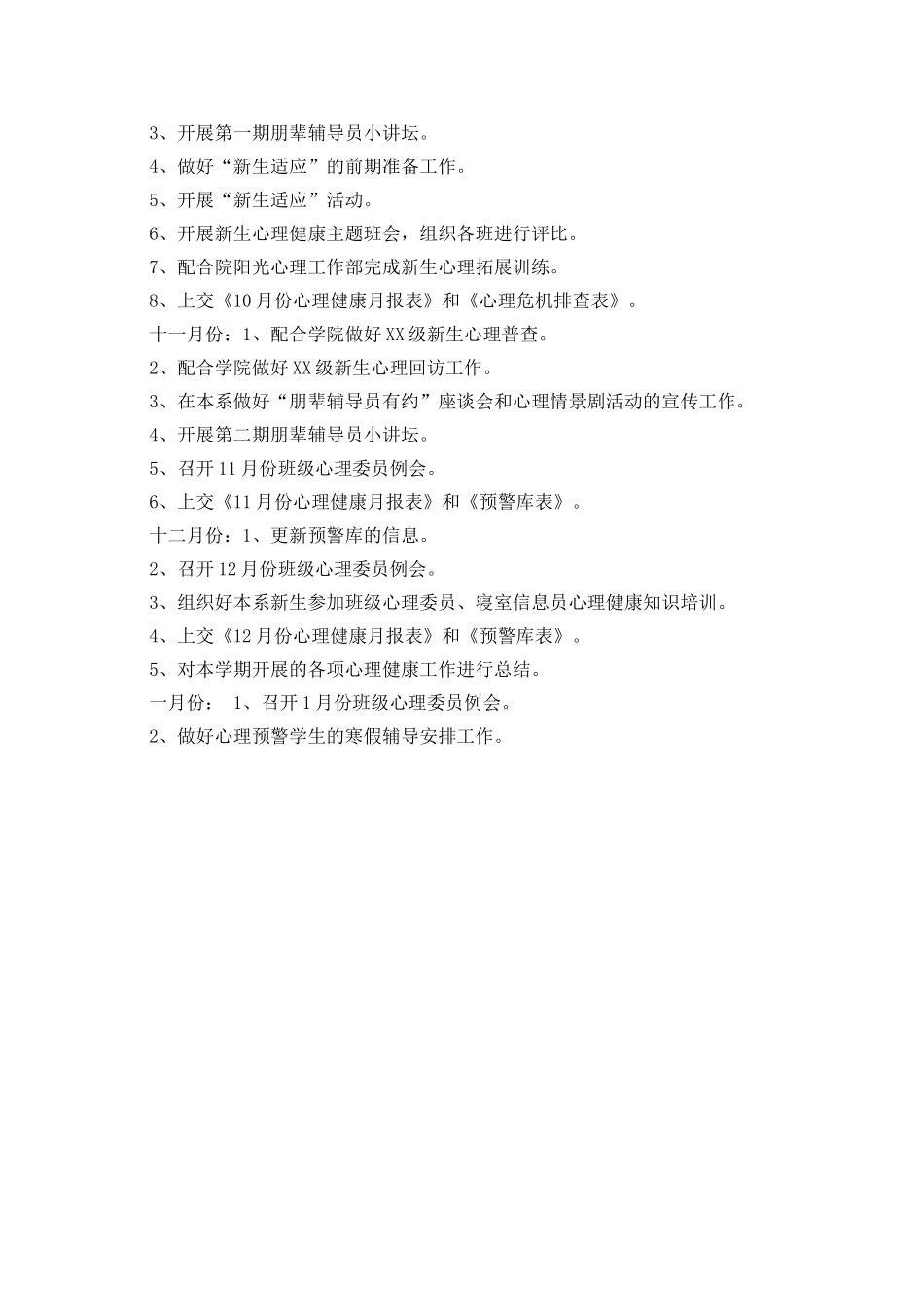 3、开展第一期朋辈辅导员小讲坛。

4、做好“新生适应”的前期准备工作。

5、开展“新生适应”活动。

6、开展新生心理健康主题班会，组织各班进行评比。

7、配合院阳光心理工作部完成新生心理拓展训练。

8、上交《10月份心理健康月报表》和《心理危机排查表》。

十一月份：1、配合学院做好XX级新生心理普查。

2、配合学院做好XX级新生心理回访工作。

3、在本系做好“朋辈辅导员有约”座谈会和心理情景剧活动的宣传工作。

4、开展第二期朋辈辅导员小讲坛。

5、召开11月份班级心理委员例会。

6、上交《11月份心理健康月报表》和《预警库表》。

十二月份：1、更新预警库的信息。

2、召开12月份班级心理委员例会。

3、组织好本系新生参加班级心理委员、寝室信息员心理健康知识培训。

4、上交《12月份心理健康月报表》和《预警库表》。

5、对本学期开展的各项心理健康工作进行总结。

一月份： 1、召开1月份班级心理委员例会。

2、做好心理预警学生的寒假辅导安排工作。